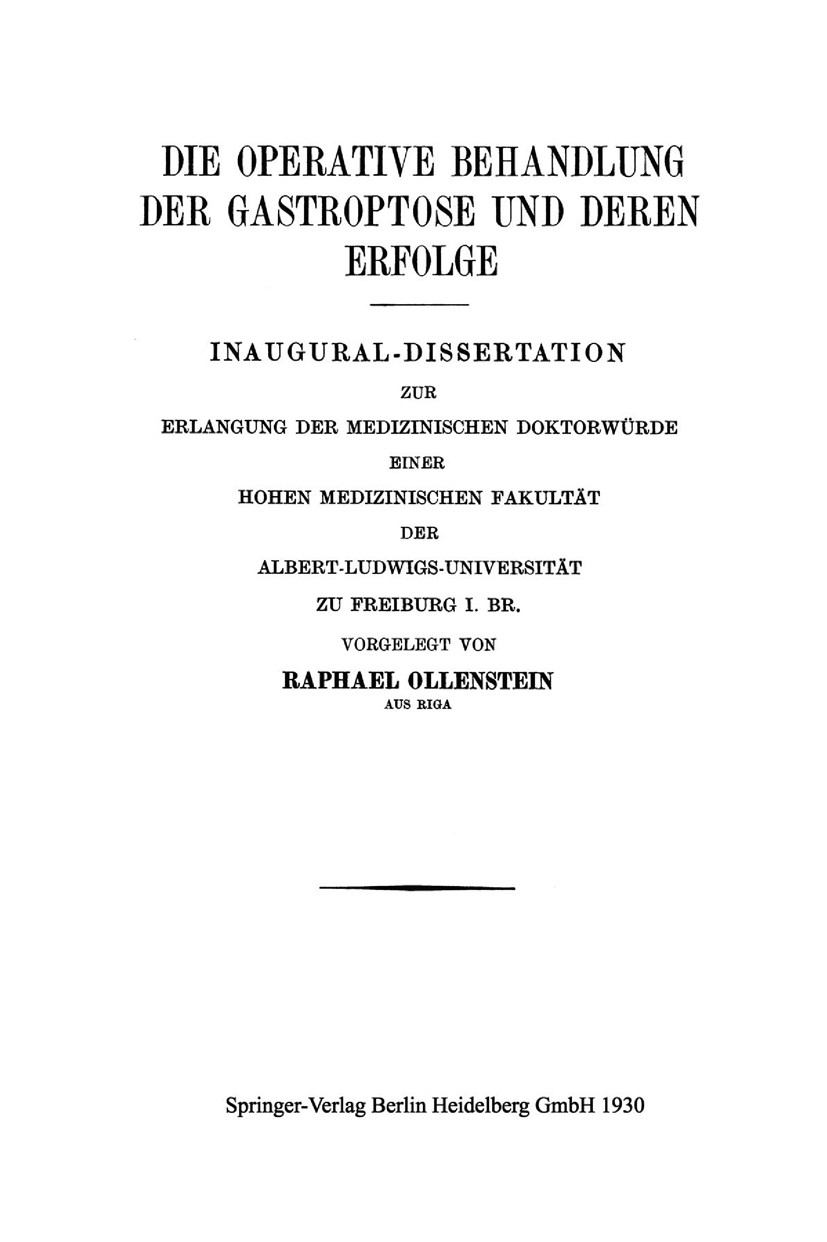 DIE OPERATIVE BEHANDLUNG DER GASTROPTOSE UND DEREN ERFOLGE

INAUGURAL-DISSERTATION

ZUR

ERLANGUNG DER MEDIZINISCHEN DOKTORWÜRDE

EINER

HOHEN MEDIZINISCHEN FAKULTÄT

DER

ALBERT-LUDWIGS-UNIVERSITÄT

ZU FREIBURG I. BR.

VORGELEGT VON

RAPHAEL OLLENSTEIN

AUS RIGA

Springer-Verlag Berlin Heidelberg GmbH 1930